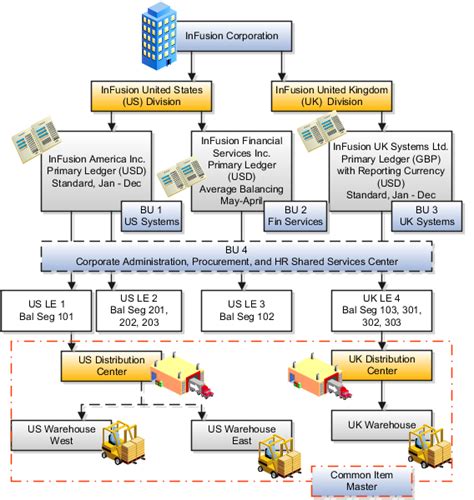 InFusion Corporation

InFusion United States (US) Division

InFusion United Kingdom (UK) Division

InFusion America Inc. Primary Ledger (USD) Standard, Jan - Dec

BU 1 US Systems

InFusion Financial Services Inc. Primary Ledger (USD) Average Balancing May-April

BU 2 Fin Services

InFusion UK Systems Ltd. Primary Ledger (GBP) with Reporting Currency (USD) Standard, Jan - Dec

BU 3 UK Systems

BU 4
Corporate Administration, Procurement, and HR Shared Services Center

US LE 1
Bal Seg 101

US LE 2
Bal Seg 201, 202, 203

US LE 3
Bal Seg 102

UK LE 4
Bal Seg 103, 301, 302, 303

US Distribution Center

UK Distribution Center

US Warehouse West

US Warehouse East

UK Warehouse

Common Item Master